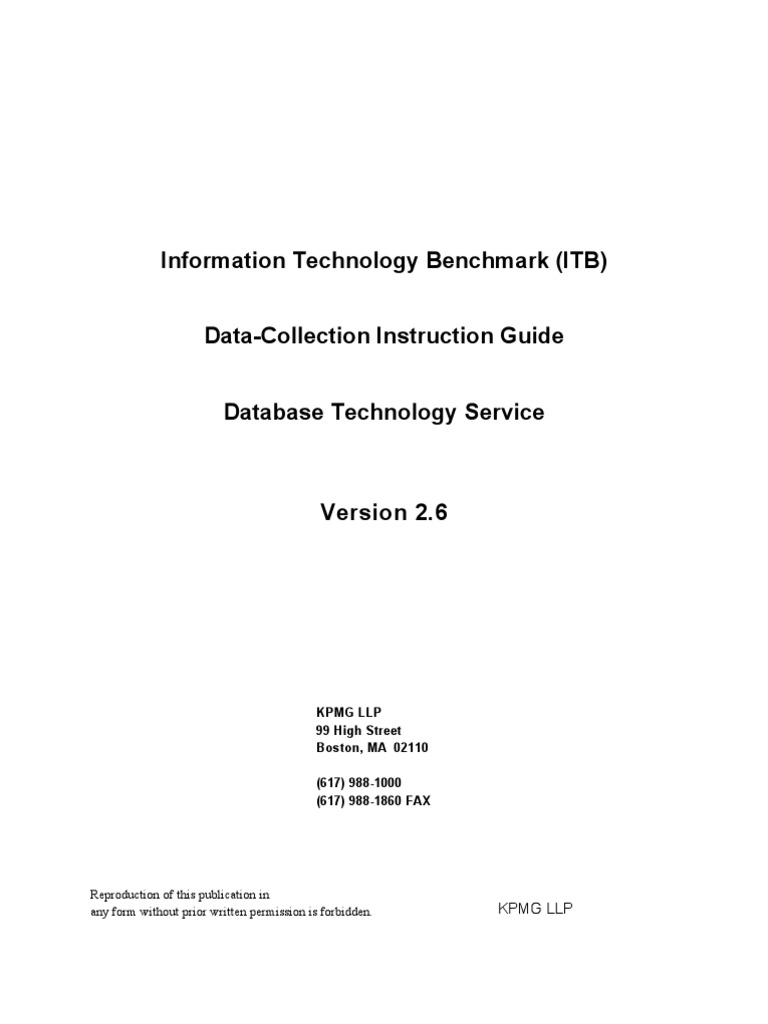 Information Technology Benchmark (ITB)

Data-Collection Instruction Guide

Database Technology Service

Version 2.6

KPMG LLP
99 High Street
Boston, MA 02110

(617) 988-1000
(617) 988-1860 FAX

Reproduction of this publication in any form without prior written permission is forbidden.

KPMG LLP